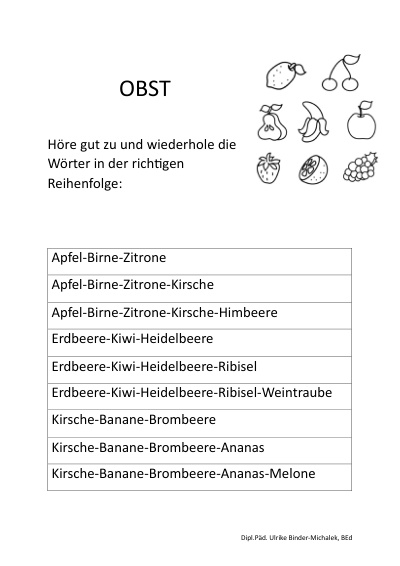 OBST

Höre gut zu und wiederhole die Wörter in der richtigen Reihenfolge:

| Apfel-Birne-Zitrone |
|---|
| Apfel-Birne-Zitrone-Kirsche |
| Apfel-Birne-Zitrone-Kirsche-Himbeere |
| Erdbeere-Kiwi-Heidelbeere |
| Erdbeere-Kiwi-Heidelbeere-Ribisel |
| Erdbeere-Kiwi-Heidelbeere-Ribisel-Weintraube |
| Kirsche-Banane-Brombeere |
| Kirsche-Banane-Brombeere-Ananas |
| Kirsche-Banane-Brombeere-Ananas-Melone |

Dipl.Päd. Ulrike Binder-Michalek, BEd